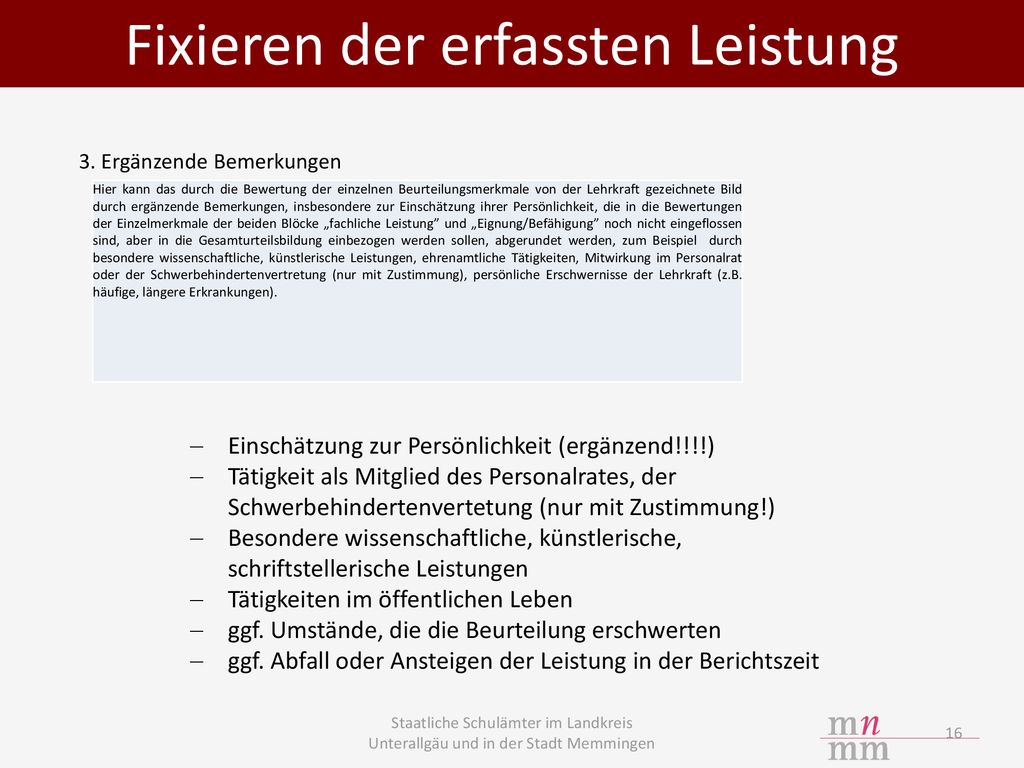 Fixieren der erfassten Leistung

3. Ergänzende Bemerkungen

Hier kann das durch die Bewertung der einzelnen Beurteilungsmerkmale von der Lehrkraft gezeichnete Bild durch ergänzende Bemerkungen, insbesondere zur Einschätzung ihrer Persönlichkeit, die in die Bewertungen der Einzelmerkmale der beiden Blöcke „fachliche Leistung" und „Eignung/Befähigung" noch nicht eingeflossen sind, aber in die Gesamturteilsbildung einbezogen werden sollen, abgerundet werden, zum Beispiel durch besondere wissenschaftliche, künstlerische Leistungen, ehrenamtliche Tätigkeiten, Mitwirkung im Personalrat oder der Schwerbehindertenvertretung (nur mit Zustimmung), persönliche Erschwernisse der Lehrkraft (z.B. häufige, längere Erkrankungen).

– Einschätzung zur Persönlichkeit (ergänzend!!!!)
– Tätigkeit als Mitglied des Personalrates, der Schwerbehindertenvertetung (nur mit Zustimmung!)
– Besondere wissenschaftliche, künstlerische, schriftstellerische Leistungen
– Tätigkeiten im öffentlichen Leben
– ggf. Umstände, die die Beurteilung erschwerten
– ggf. Abfall oder Ansteigen der Leistung in der Berichtszeit

Staatliche Schulämter im Landkreis Unterallgäu und in der Stadt Memmingen

mn
mm

16